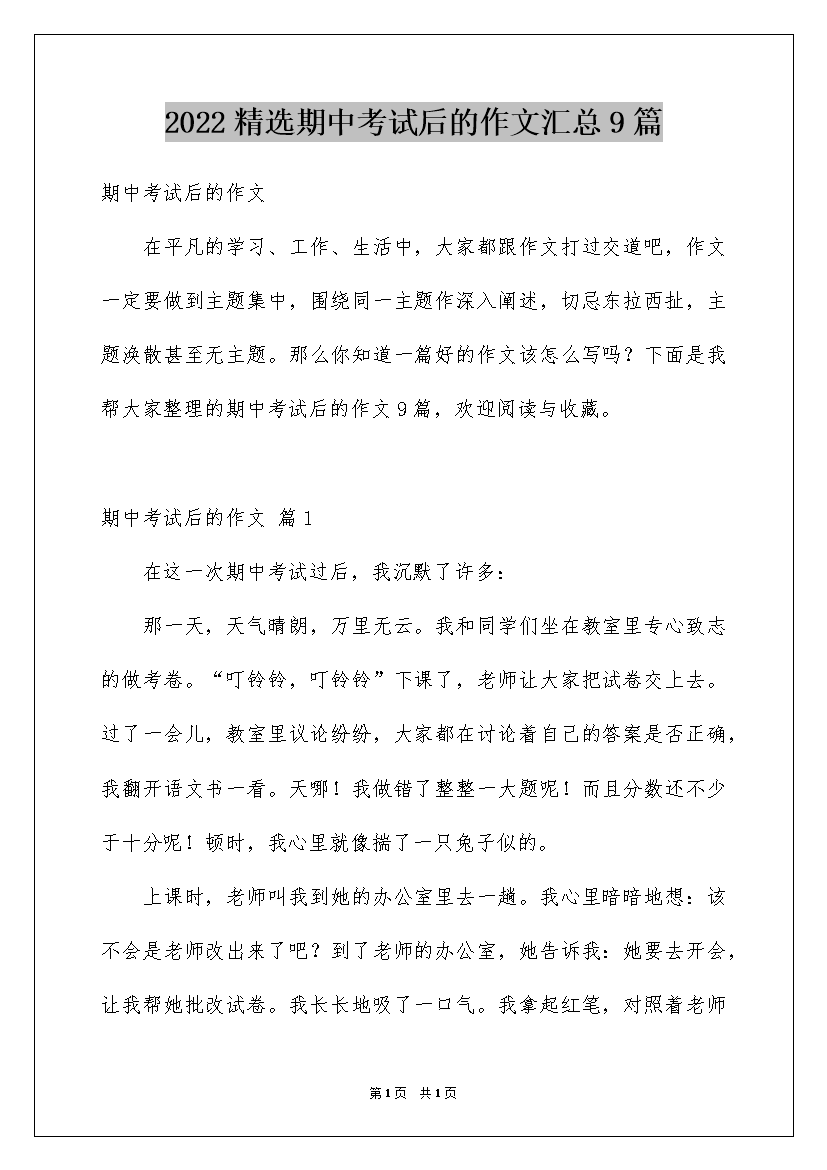 2022精选期中考试后的作文汇总9篇

期中考试后的作文

在平凡的学习、工作、生活中，大家都跟作文打过交道吧，作文一定要做到主题集中，围绕同一主题作深入阐述，切忌东拉西扯，主题涣散甚至无主题。那么你知道一篇好的作文该怎么写吗？下面是我帮大家整理的期中考试后的作文9篇，欢迎阅读与收藏。

期中考试后的作文 篇1

在这一次期中考试过后，我沉默了许多：

那一天，天气晴朗，万里无云。我和同学们坐在教室里专心致志的做考卷。“叮铃铃，叮铃铃”下课了，老师让大家把试卷交上去。过了一会儿，教室里议论纷纷，大家都在讨论着自己的答案是否正确，我翻开语文书一看。天哪！我做错了整整一大题呢！而且分数还不少于十分呢！顿时，我心里就像揣了一只兔子似的。

上课时，老师叫我到她的办公室里去一趟。我心里暗暗地想：该不会是老师改出来了吧？到了老师的办公室，她告诉我：她要去开会，让我帮她批改试卷。我长长地吸了一口气。我拿起红笔，对照着老师

第1页 共1页